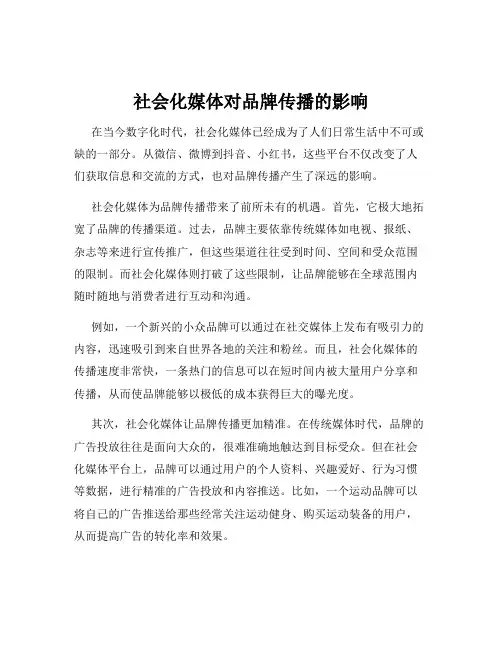 社会化媒体对品牌传播的影响

在当今数字化时代，社会化媒体已经成为了人们日常生活中不可或缺的一部分。从微信、微博到抖音、小红书，这些平台不仅改变了人们获取信息和交流的方式，也对品牌传播产生了深远的影响。

社会化媒体为品牌传播带来了前所未有的机遇。首先，它极大地拓宽了品牌的传播渠道。过去，品牌主要依靠传统媒体如电视、报纸、杂志等来进行宣传推广，但这些渠道往往受到时间、空间和受众范围的限制。而社会化媒体则打破了这些限制，让品牌能够在全球范围内随时随地与消费者进行互动和沟通。

例如，一个新兴的小众品牌可以通过在社交媒体上发布有吸引力的内容，迅速吸引到来自世界各地的关注和粉丝。而且，社会化媒体的传播速度非常快，一条热门的信息可以在短时间内被大量用户分享和传播，从而使品牌能够以极低的成本获得巨大的曝光度。

其次，社会化媒体让品牌传播更加精准。在传统媒体时代，品牌的广告投放往往是面向大众的，很难准确地触达到目标受众。但在社会化媒体平台上，品牌可以通过用户的个人资料、兴趣爱好、行为习惯等数据，进行精准的广告投放和内容推送。比如，一个运动品牌可以将自己的广告推送给那些经常关注运动健身、购买运动装备的用户，从而提高广告的转化率和效果。